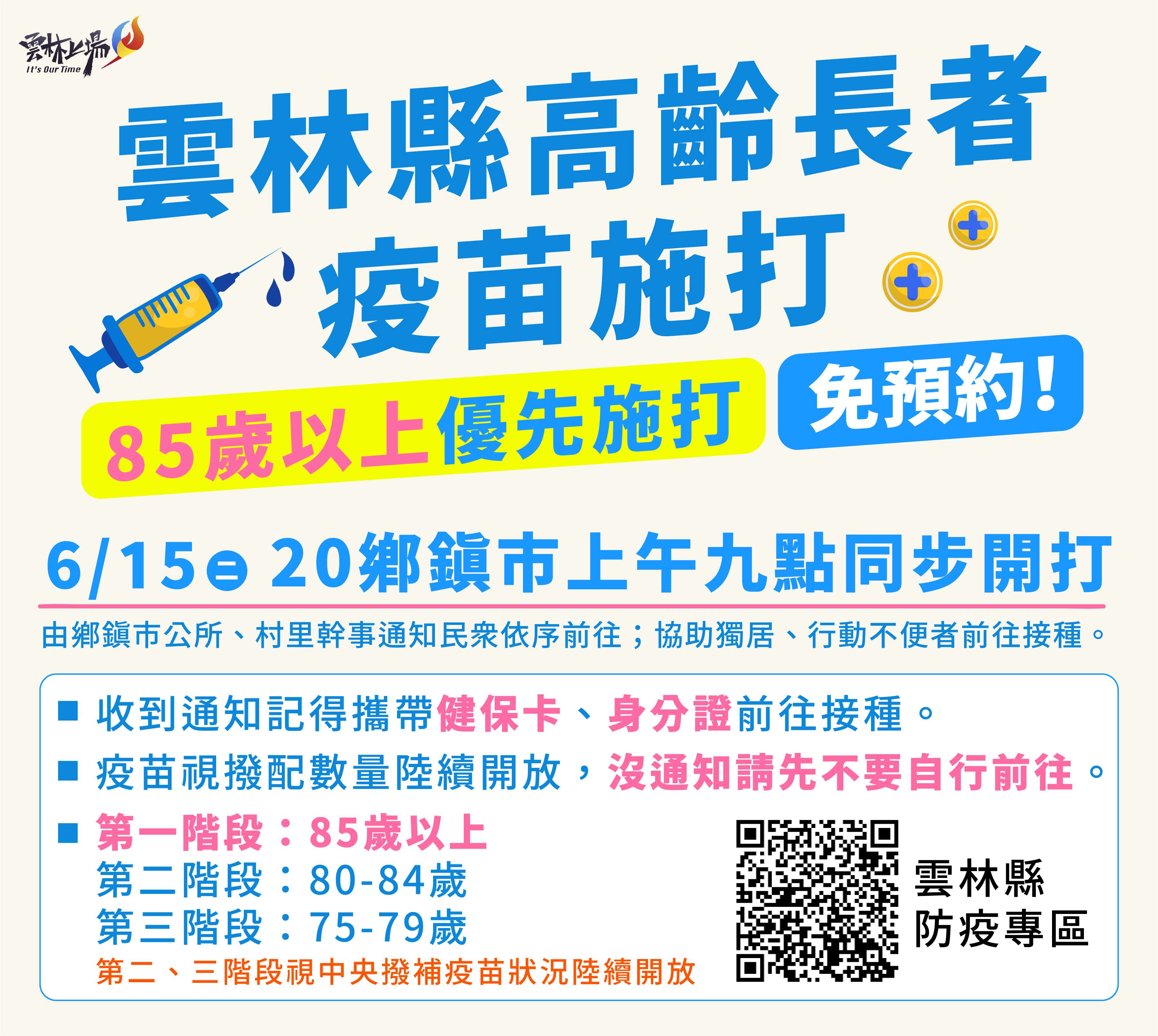 雲林上場
It's Our Time

雲林縣高齡長者
疫苗施打

85歲以上優先施打 免預約!

6/15㊁ 20鄉鎮市上午九點同步開打

由鄉鎮市公所、村里幹事通知民眾依序前往；協助獨居、行動不便者前往接種。

■ 收到通知記得攜帶健保卡、身分證前往接種。

■ 疫苗視撥配數量陸續開放，沒通知請先不要自行前往。

■ 第一階段：85歲以上
第二階段：80-84歲
第三階段：75-79歲
第二、三階段視中央撥補疫苗狀況陸續開放

雲林縣
防疫專區